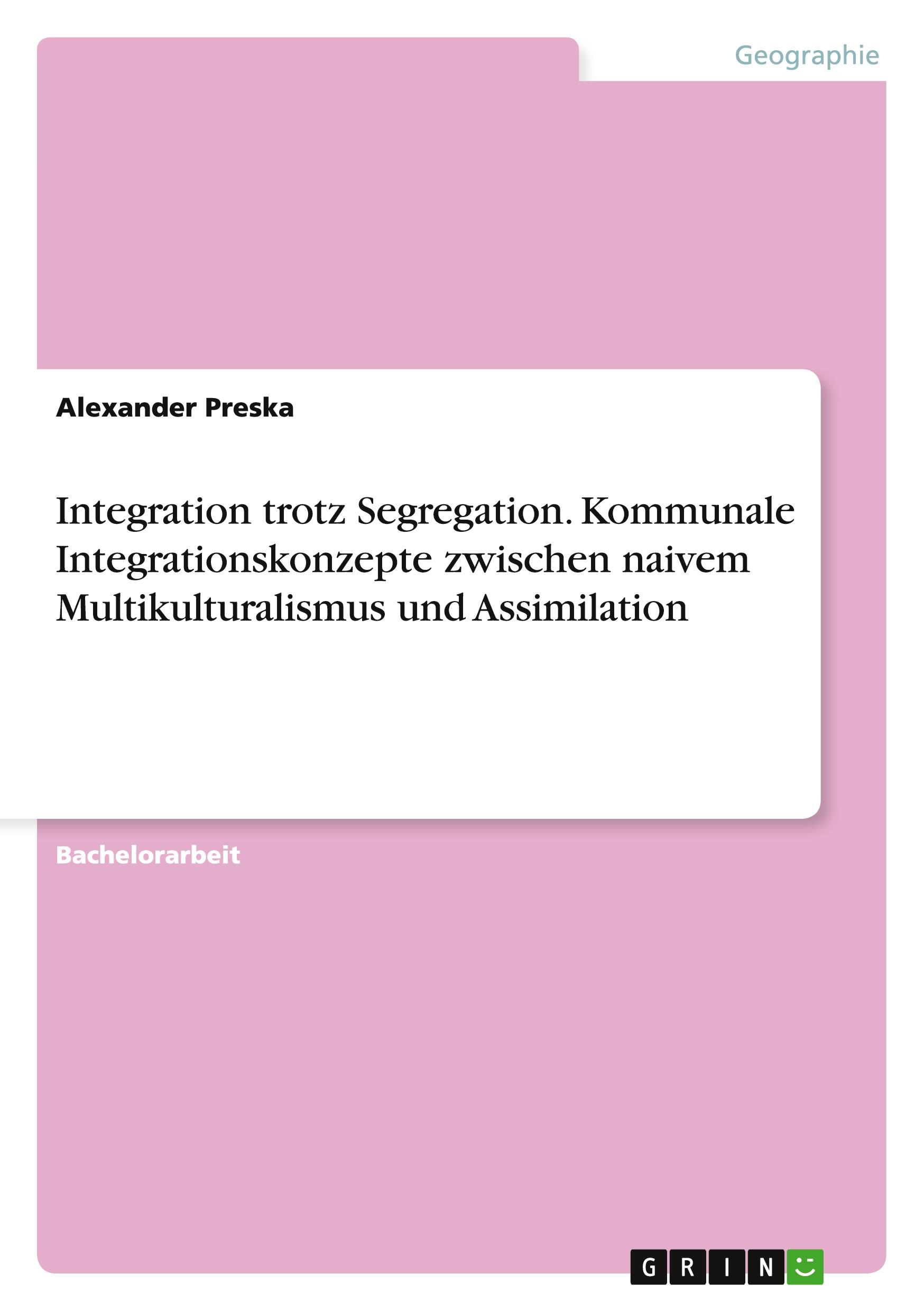 Geographie

Alexander Preska

Integration trotz Segregation. Kommunale Integrationskonzepte zwischen naivem Multikulturalismus und Assimilation

Bachelorarbeit

GRIN